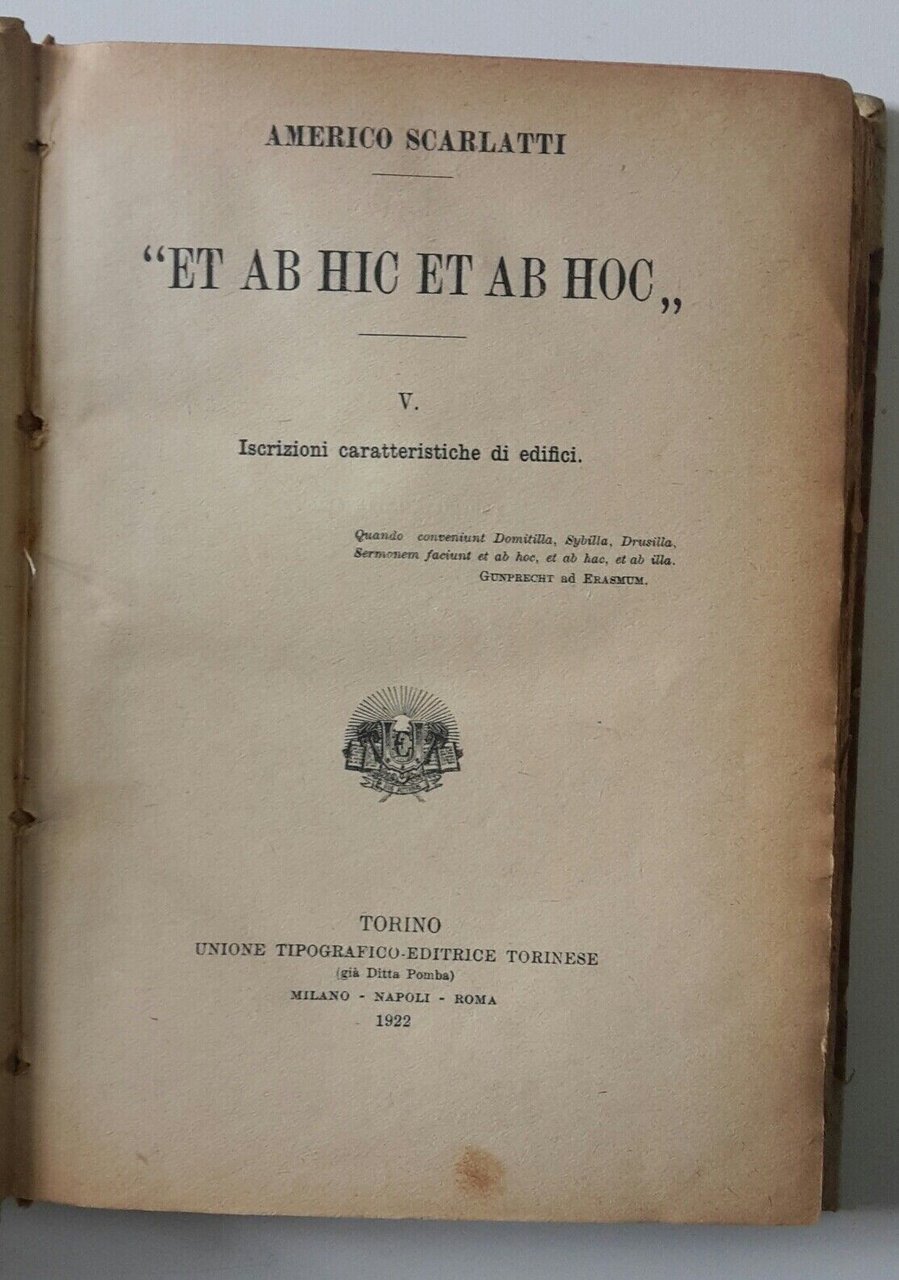 AMERICO SCARLATTI

"ET AB HIC ET AB HOC,,

V.

Iscrizioni caratteristiche di edifici.

Quando conveniunt Domitilla, Sybilla, Drusilla,
Sermonem faciunt et ab hoc, et ab hac, et ab illa.
GUNPRECHT ad ERASMUM.

TORINO
UNIONE TIPOGRAFICO-EDITRICE TORINESE
(già Ditta Pomba)
MILANO - NAPOLI - ROMA
1922